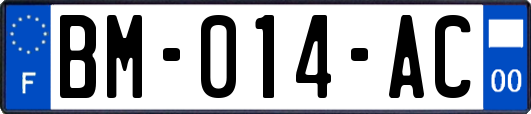 F
BM-014-AC
00